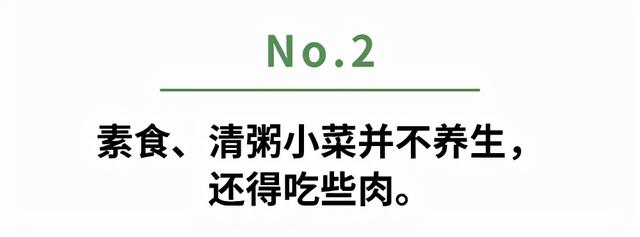 No.2

素食、清粥小菜并不养生，还得吃些肉。